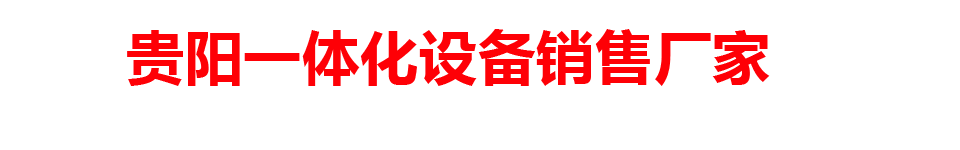 贵阳一体化设备销售厂家